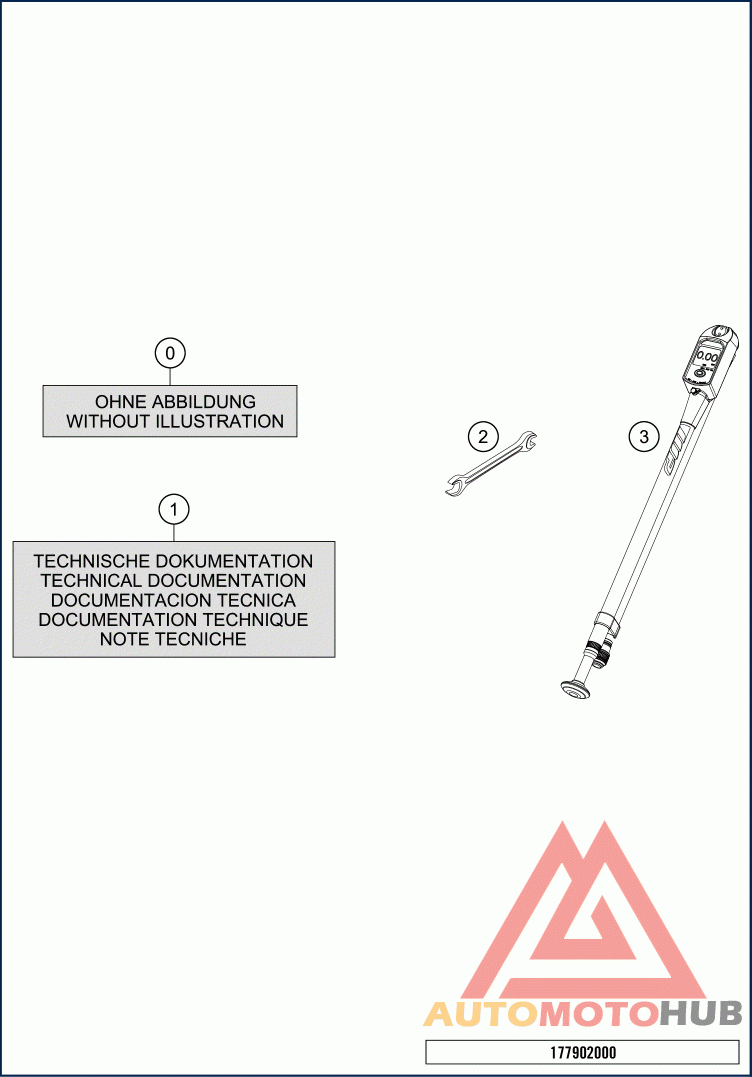 0

OHNE ABBILDUNG
WITHOUT ILLUSTRATION

1

TECHNISCHE DOKUMENTATION
TECHNICAL DOCUMENTATION
DOCUMENTACION TECNICA
DOCUMENTATION TECHNIQUE
NOTE TECNICHE

2

3

0.00

AUTOMOTOHUB

177902000